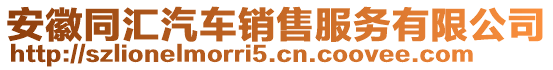 安徽同汇汽车销售服务有限公司
http://szlionelmorri5.cn.coovee.com